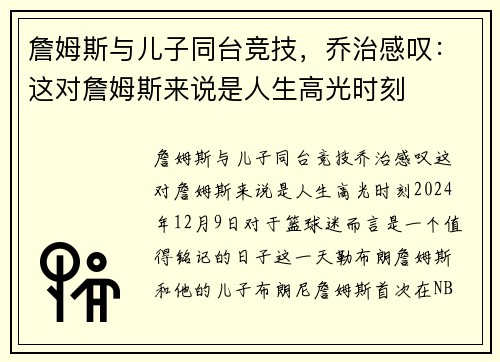 詹姆斯与儿子同台竞技，乔治感叹：这对詹姆斯来说是人生高光时刻

詹姆斯与儿子同台竞技乔治感叹这对詹姆斯来说是人生高光时刻2024年12月9日对于篮球迷而言是一个值得铭记的日子这一天勒布朗詹姆斯和他的儿子布朗尼詹姆斯首次在NB